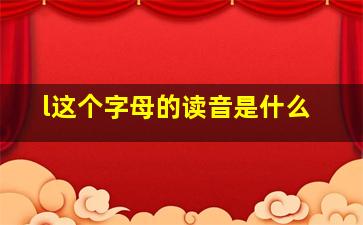 l这个字母的读音是什么